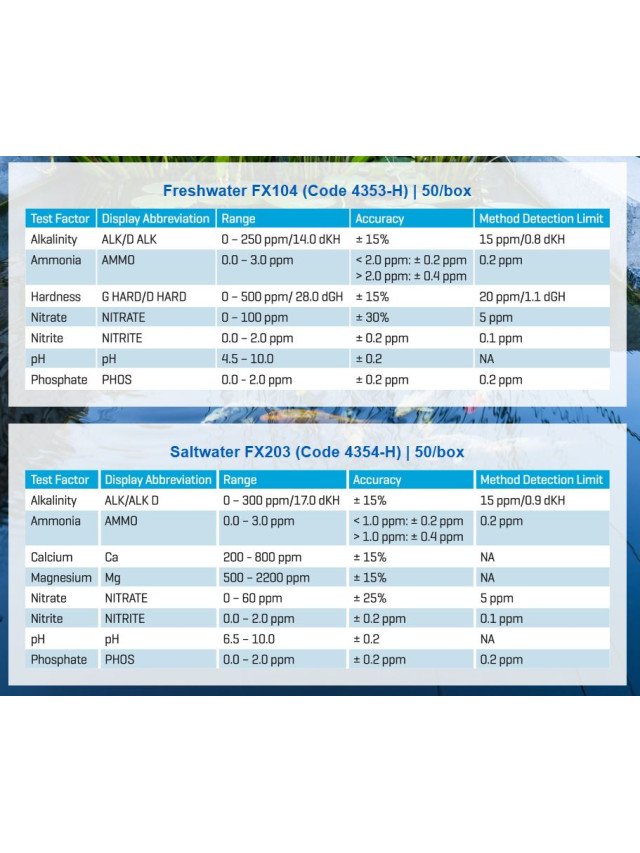 Freshwater FX104 (Code 4353-H) | 50/box

| Test Factor | Display Abbreviation | Range | Accuracy | Method Detection Limit |
|---|---|---|---|---|
| Alkalinity | ALK/D ALK | 0 – 250 ppm/14.0 dKH | ± 15% | 15 ppm/0.8 dKH |
| Ammonia | AMMO | 0.0 – 3.0 ppm | < 2.0 ppm: ± 0.2 ppm > 2.0 ppm: ± 0.4 ppm | 0.2 ppm |
| Hardness | G HARD/D HARD | 0 – 500 ppm/ 28.0 dGH | ± 15% | 20 ppm/1.1 dGH |
| Nitrate | NITRATE | 0 – 100 ppm | ± 30% | 5 ppm |
| Nitrite | NITRITE | 0.0 – 2.0 ppm | ± 0.2 ppm | 0.1 ppm |
| pH | pH | 4.5 – 10.0 | ± 0.2 | NA |
| Phosphate | PHOS | 0.0 – 2.0 ppm | ± 0.2 ppm | 0.2 ppm |

Saltwater FX203 (Code 4354-H) | 50/box

| Test Factor | Display Abbreviation | Range | Accuracy | Method Detection Limit |
|---|---|---|---|---|
| Alkalinity | ALK/ALK D | 0 – 300 ppm/17.0 dKH | ± 15% | 15 ppm/0.9 dKH |
| Ammonia | AMMO | 0.0 – 3.0 ppm | < 1.0 ppm: ± 0.2 ppm > 1.0 ppm: ± 0.4 ppm | 0.2 ppm |
| Calcium | Ca | 200 – 800 ppm | ± 15% | NA |
| Magnesium | Mg | 500 – 2200 ppm | ± 15% | NA |
| Nitrate | NITRATE | 0 – 60 ppm | ± 25% | 5 ppm |
| Nitrite | NITRITE | 0.0 – 2.0 ppm | ± 0.2 ppm | 0.1 ppm |
| pH | pH | 6.5 – 10.0 | ± 0.2 | NA |
| Phosphate | PHOS | 0.0 – 2.0 ppm | ± 0.2 ppm | 0.2 ppm |